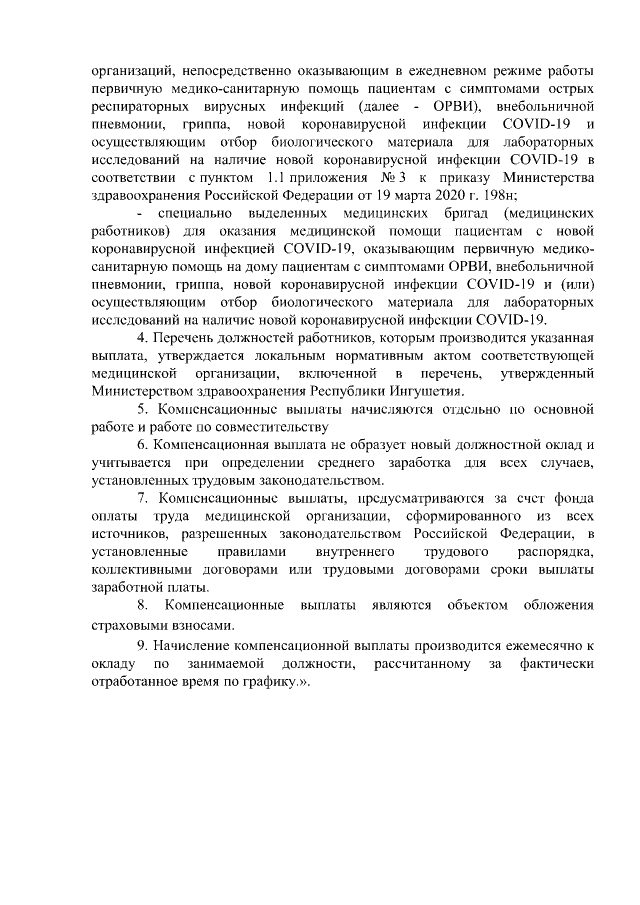 организаций, непосредственно оказывающим в ежедневном режиме работы первичную медико-санитарную помощь пациентам с симптомами острых респираторных вирусных инфекций (далее - ОРВИ), внебольничной пневмонии, гриппа, новой коронавирусной инфекции COVID-19 и осуществляющим отбор биологического материала для лабораторных исследований на наличие новой коронавирусной инфекции COVID-19 в соответствии с пунктом 1.1 приложения № 3 к приказу Министерства здравоохранения Российской Федерации от 19 марта 2020 г. 198н;

- специально выделенных медицинских бригад (медицинских работников) для оказания медицинской помощи пациентам с новой коронавирусной инфекцией COVID-19, оказывающим первичную медико-санитарную помощь на дому пациентам с симптомами ОРВИ, внебольничной пневмонии, гриппа, новой коронавирусной инфекции COVID-19 и (или) осуществляющим отбор биологического материала для лабораторных исследований на наличие новой коронавирусной инфекции COVID-19.

4. Перечень должностей работников, которым производится указанная выплата, утверждается локальным нормативным актом соответствующей медицинской организации, включенной в перечень, утвержденный Министерством здравоохранения Республики Ингушетия.

5. Компенсационные выплаты начисляются отдельно по основной работе и работе по совместительству

6. Компенсационная выплата не образует новый должностной оклад и учитывается при определении среднего заработка для всех случаев, установленных трудовым законодательством.

7. Компенсационные выплаты, предусматриваются за счет фонда оплаты труда медицинской организации, сформированного из всех источников, разрешенных законодательством Российской Федерации, в установленные правилами внутреннего трудового распорядка, коллективными договорами или трудовыми договорами сроки выплаты заработной платы.

8. Компенсационные выплаты являются объектом обложения страховыми взносами.

9. Начисление компенсационной выплаты производится ежемесячно к окладу по занимаемой должности, рассчитанному за фактически отработанное время по графику.».